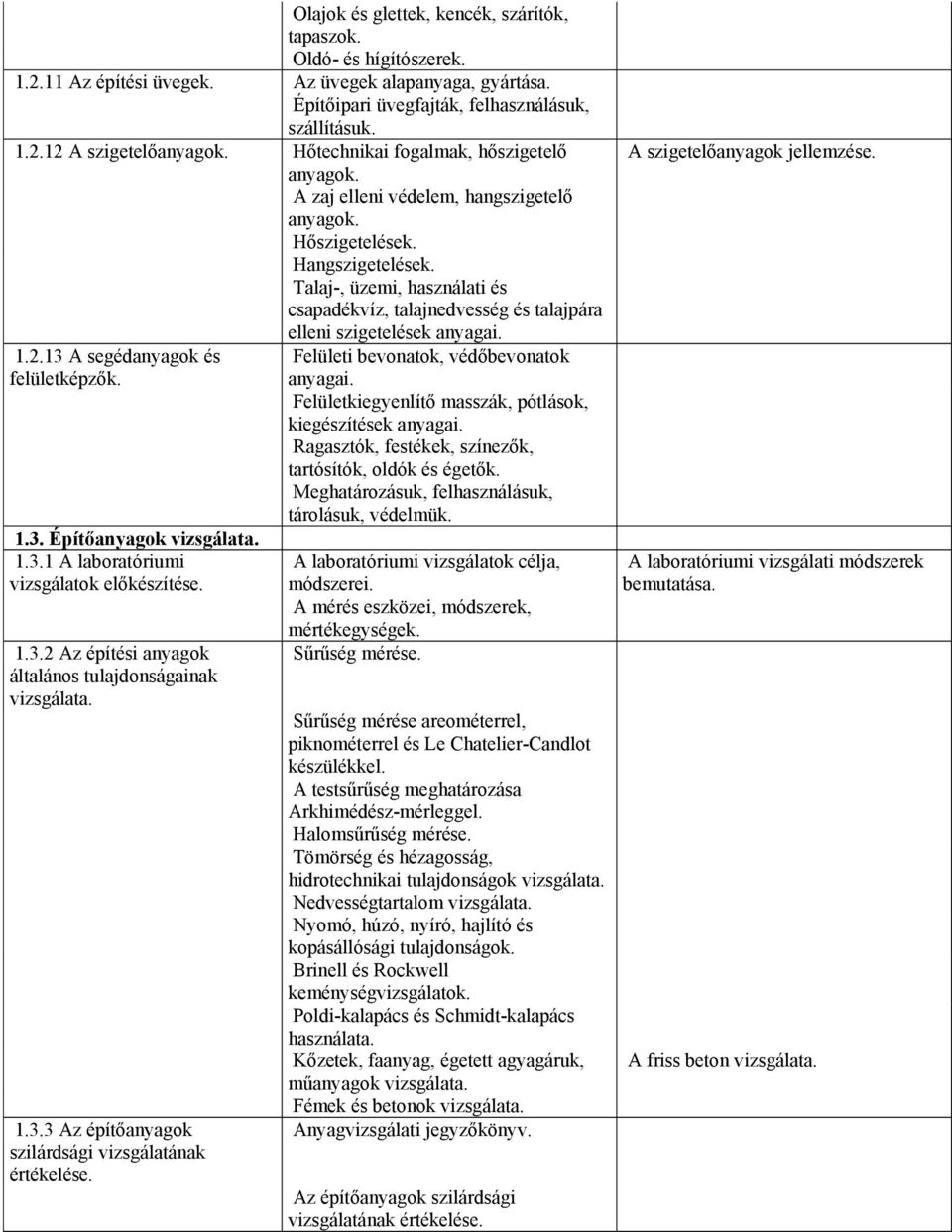 | | | |
|---|---|---|
| | Olajok és glettek, kencék, szárítók, tapaszok. Oldó- és hígítószerek. | |
| 1.2.11 Az építési üvegek. | Az üvegek alapanyaga, gyártása. Építőipari üvegfajták, felhasználásuk, szállításuk. | |
| 1.2.12 A szigetelőanyagok. | Hőtechnikai fogalmak, hőszigetelő anyagok. A zaj elleni védelem, hangszigetelő anyagok. Hőszigetelések. Hangszigetelések. Talaj-, üzemi, használati és csapadékvíz, talajnedvesség és talajpára elleni szigetelések anyagai. | A szigetelőanyagok jellemzése. |
| 1.2.13 A segédanyagok és felületképzők. | Felületi bevonatok, védőbevonatok anyagai. Felületkiegyenlítő masszák, pótlások, kiegészítések anyagai. Ragasztók, festékek, színezők, tartósítók, oldók és égetők. Meghatározásuk, felhasználásuk, tárolásuk, védelmük. | |
| 1.3. Építőanyagok vizsgálata. | | |
| 1.3.1 A laboratóriumi vizsgálatok előkészítése. | A laboratóriumi vizsgálatok célja, módszerei. A mérés eszközei, módszerek, mértékegységek. | A laboratóriumi vizsgálati módszerek bemutatása. |
| 1.3.2 Az építési anyagok általános tulajdonságainak vizsgálata. | Sűrűség mérése. Sűrűség mérése areométerrel, piknométerrel és Le Chatelier-Candlot készülékkel. A testsűrűség meghatározása Arkhimédész-mérleggel. Halomsűrűség mérése. Tömörség és hézagosság, hidrotechnikai tulajdonságok vizsgálata. Nedvességtartalom vizsgálata. Nyomó, húzó, nyíró, hajlító és kopásállósági tulajdonságok. Brinell és Rockwell keménységvizsgálatok. Poldi-kalapács és Schmidt-kalapács használata. Kőzetek, faanyag, égetett agyagáruk, műanyagok vizsgálata. Fémek és betonok vizsgálata. | A friss beton vizsgálata. |
| 1.3.3 Az építőanyagok szilárdsági vizsgálatának értékelése. | Anyagvizsgálati jegyzőkönyv. Az építőanyagok szilárdsági vizsgálatának értékelése. | |